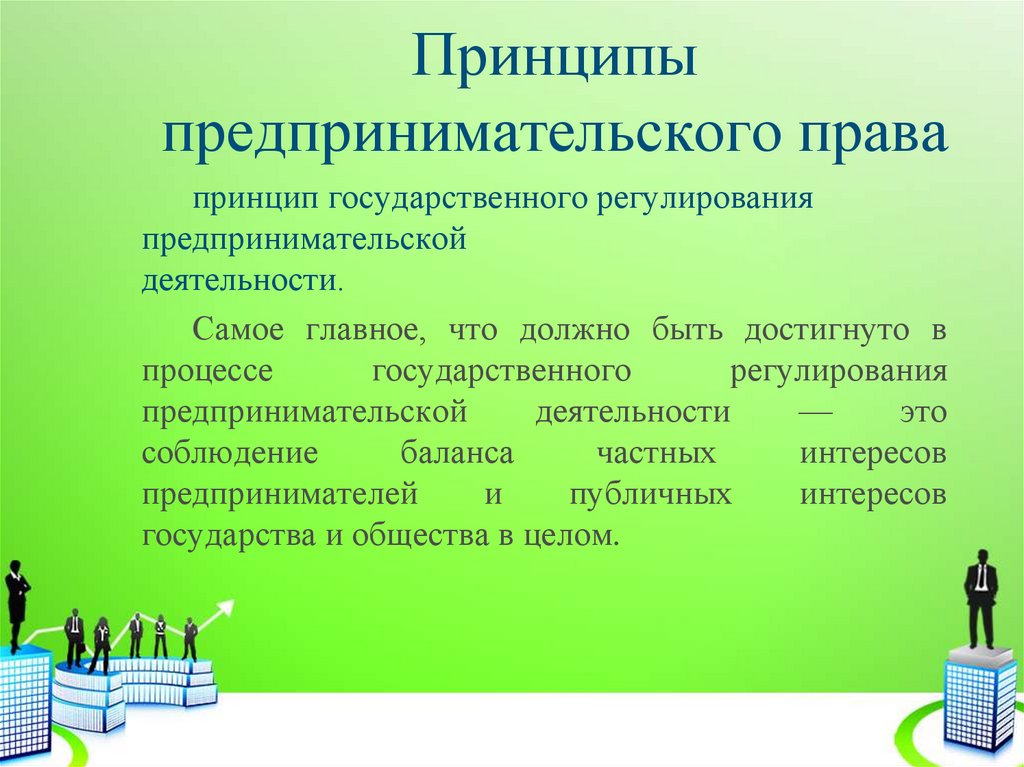 Принципы предпринимательского права

принцип государственного регулирования предпринимательской деятельности.

Самое главное, что должно быть достигнуто в процессе государственного регулирования предпринимательской деятельности — это соблюдение баланса частных интересов предпринимателей и публичных интересов государства и общества в целом.